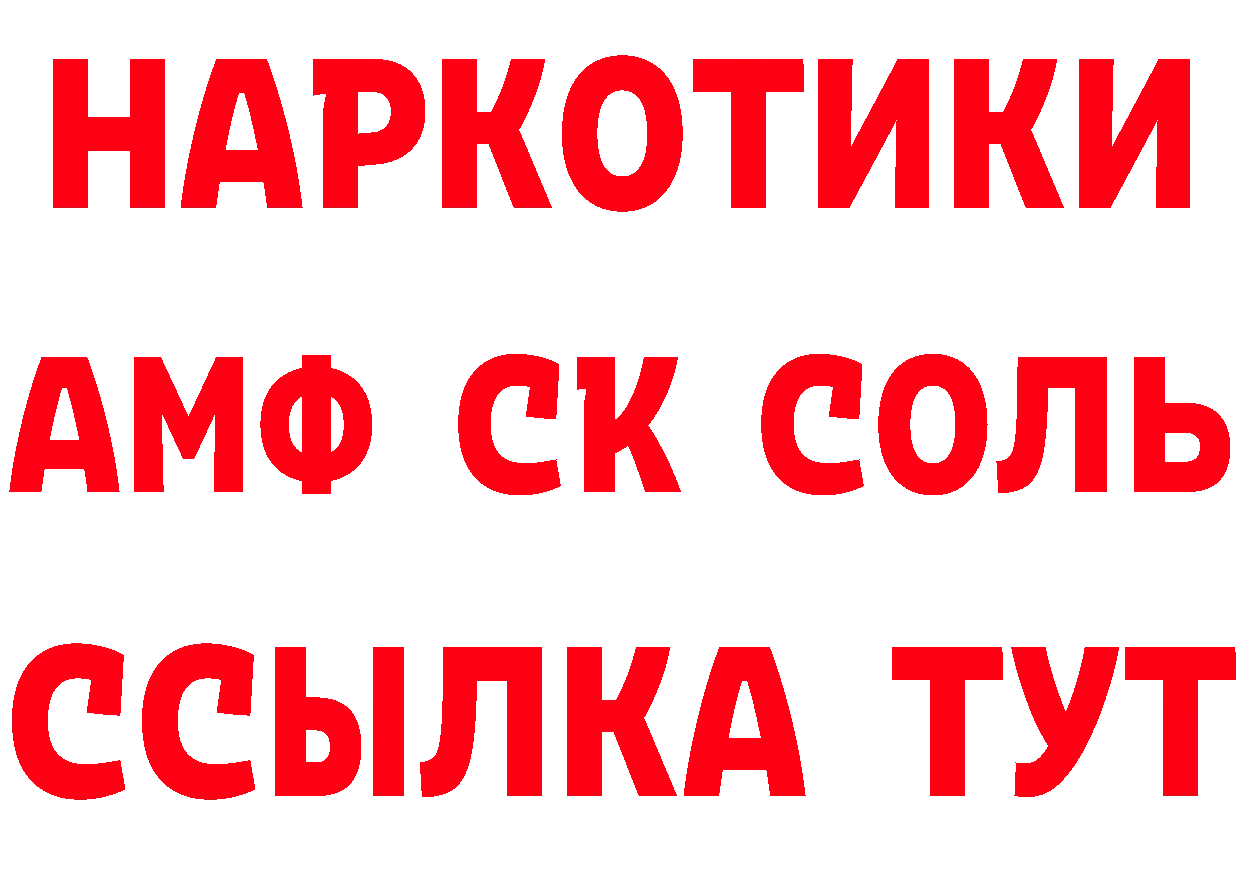 НАРКОТИКИ

АМФ СК СОЛЬ

ССЫЛКА ТУТ